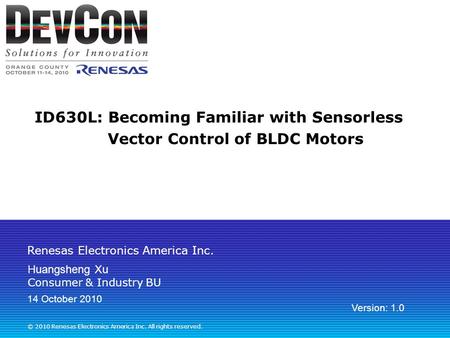 DEVCON
Solutions for Innovation
ORANGE COUNTY
OCTOBER 11-14, 2010
RENESAS

ID630L: Becoming Familiar with Sensorless Vector Control of BLDC Motors

Renesas Electronics America Inc.

Huangsheng Xu
Consumer & Industry BU

14 October 2010

Version: 1.0

© 2010 Renesas Electronics America Inc. All rights reserved.